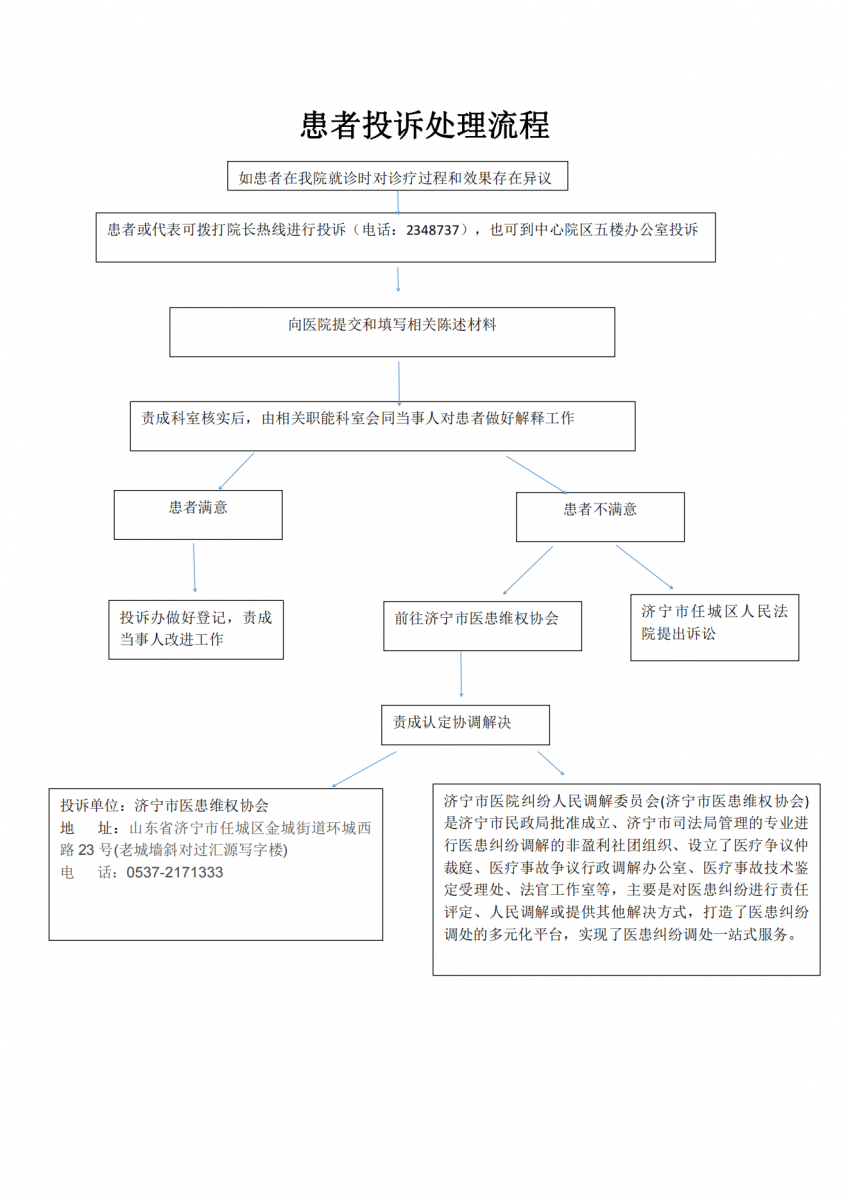 患者投诉处理流程

如患者在我院就诊时对诊疗过程和效果存在异议

患者或代表可拨打院长热线进行投诉（电话：2348737），也可到中心院区五楼办公室投诉

向医院提交和填写相关陈述材料

责成科室核实后，由相关职能科室会同当事人对患者做好解释工作

患者满意

患者不满意

投诉办做好登记，责成当事人改进工作

前往济宁市医患维权协会

济宁市任城区人民法院提出诉讼

责成认定协调解决

投诉单位：济宁市医患维权协会
地　址：山东省济宁市任城区金城街道环城西路23号(老城墙斜对过汇源写字楼)
电　话：0537-2171333

济宁市医院纠纷人民调解委员会(济宁市医患维权协会)是济宁市民政局批准成立、济宁市司法局管理的专业进行医患纠纷调解的非盈利社团组织、设立了医疗争议仲裁庭、医疗事故争议行政调解办公室、医疗事故技术鉴定受理处、法官工作室等，主要是对医患纠纷进行责任评定、人民调解或提供其他解决方式，打造了医患纠纷调处的多元化平台，实现了医患纠纷调处一站式服务。